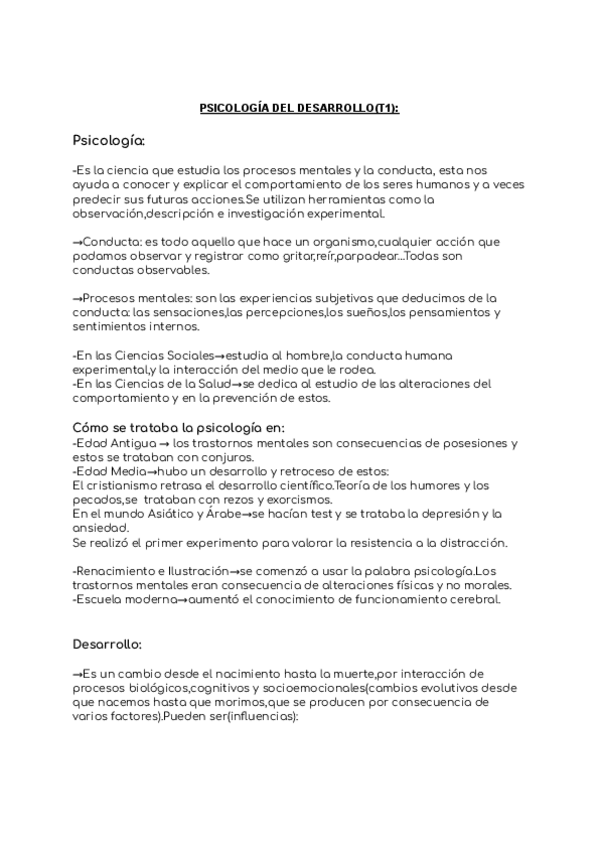 PSICOLOGÍA DEL DESARROLLO(T1):

Psicología:

-Es la ciencia que estudia los procesos mentales y la conducta, esta nos ayuda a conocer y explicar el comportamiento de los seres humanos y a veces predecir sus futuras acciones.Se utilizan herramientas como la observación,descripción e investigación experimental.

→Conducta: es todo aquello que hace un organismo,cualquier acción que podamos observar y registrar como gritar,reír,parpadear...Todas son conductas observables.

→Procesos mentales: son las experiencias subjetivas que deducimos de la conducta: las sensaciones,las percepciones,los sueños,los pensamientos y sentimientos internos.

-En las Ciencias Sociales→estudia al hombre,la conducta humana experimental,y la interacción del medio que le rodea.
-En las Ciencias de la Salud→se dedica al estudio de las alteraciones del comportamiento y en la prevención de estos.

Cómo se trataba la psicología en:
-Edad Antigua → los trastornos mentales son consecuencias de posesiones y estos se trataban con conjuros.
-Edad Media→hubo un desarrollo y retroceso de estos:
El cristianismo retrasa el desarrollo científico.Teoría de los humores y los pecados,se trataban con rezos y exorcismos.
En el mundo Asiático y Árabe→se hacían test y se trataba la depresión y la ansiedad.
Se realizó el primer experimento para valorar la resistencia a la distracción.

-Renacimiento e Ilustración→se comenzó a usar la palabra psicología.Los trastornos mentales eran consecuencia de alteraciones físicas y no morales.
-Escuela moderna→aumentó el conocimiento de funcionamiento cerebral.

Desarrollo:

→Es un cambio desde el nacimiento hasta la muerte,por interacción de procesos biológicos,cognitivos y socioemocionales(cambios evolutivos desde que nacemos hasta que morimos,que se producen por consecuencia de varios factores).Pueden ser(influencias):